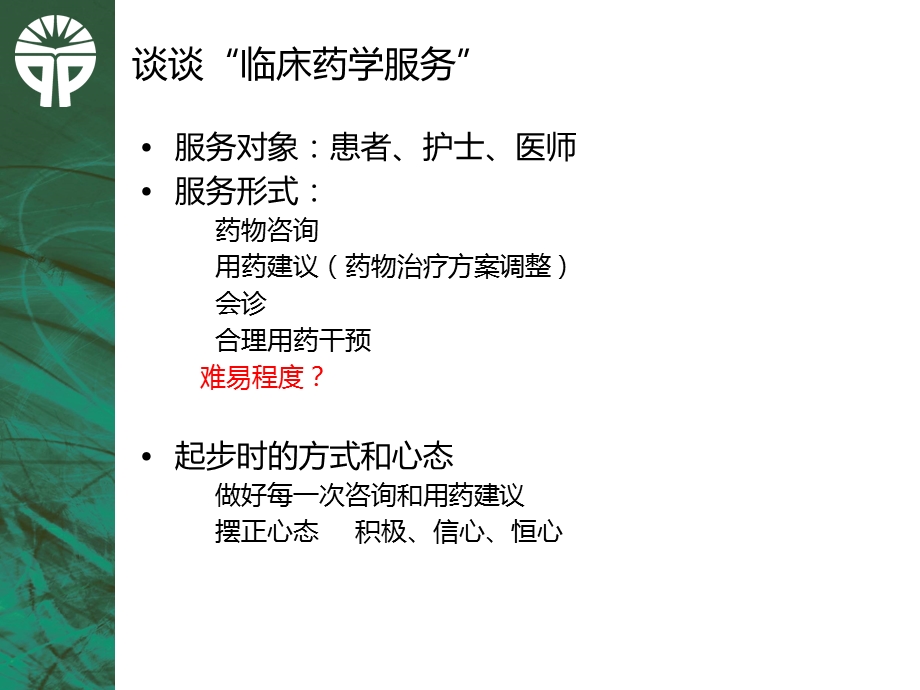 谈谈“临床药学服务”

• 服务对象：患者、护士、医师
• 服务形式：
药物咨询
用药建议（药物治疗方案调整）
会诊
合理用药干预
难易程度？

• 起步时的方式和心态
做好每一次咨询和用药建议
摆正心态　积极、信心、恒心